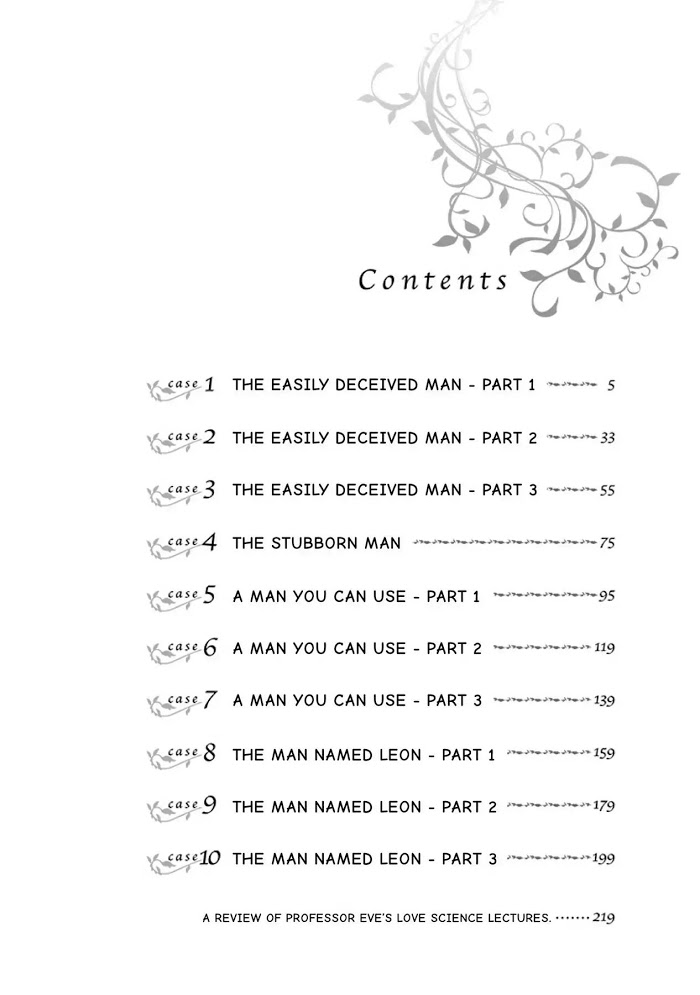 Contents

case 1 THE EASILY DECEIVED MAN - PART 1 5

case 2 THE EASILY DECEIVED MAN - PART 2 33

case 3 THE EASILY DECEIVED MAN - PART 3 55

case 4 THE STUBBORN MAN 75

case 5 A MAN YOU CAN USE - PART 1 95

case 6 A MAN YOU CAN USE - PART 2 119

case 7 A MAN YOU CAN USE - PART 3 139

case 8 THE MAN NAMED LEON - PART 1 159

case 9 THE MAN NAMED LEON - PART 2 179

case 10 THE MAN NAMED LEON - PART 3 199

A REVIEW OF PROFESSOR EVE'S LOVE SCIENCE LECTURES. 219